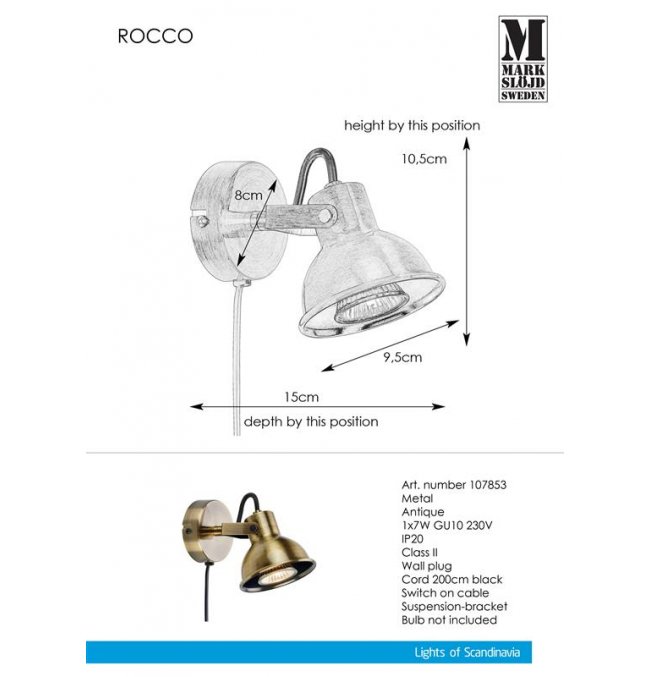 ROCCO

M
MARK
SLÖJD
SWEDEN

height by this position

10,5cm

8cm

9,5cm

15cm

depth by this position

Art. number 107853
Metal
Antique
1x7W GU10 230V
IP20
Class II
Wall plug
Cord 200cm black
Switch on cable
Suspension-bracket
Bulb not included

Lights of Scandinavia